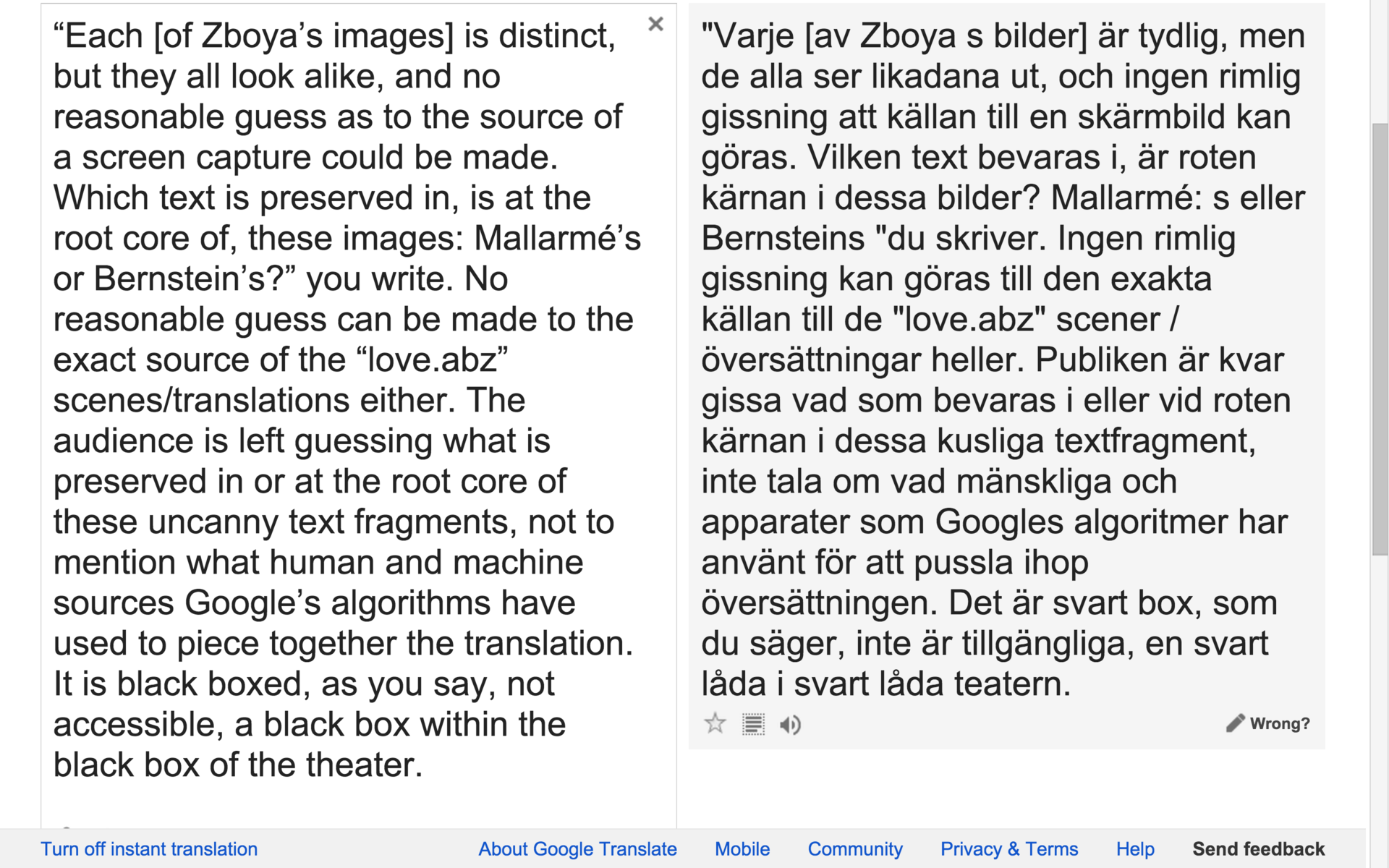 “Each [of Zboya’s images] is distinct, but they all look alike, and no reasonable guess as to the source of a screen capture could be made. Which text is preserved in, is at the root core of, these images: Mallarmé’s or Bernstein’s?” you write. No reasonable guess can be made to the exact source of the “love.abz” scenes/translations either. The audience is left guessing what is preserved in or at the root core of these uncanny text fragments, not to mention what human and machine sources Google’s algorithms have used to piece together the translation. It is black boxed, as you say, not accessible, a black box within the black box of the theater.

×

"Varje [av Zboya s bilder] är tydlig, men de alla ser likadana ut, och ingen rimlig gissning att källan till en skärmbild kan göras. Vilken text bevaras i, är roten kärnan i dessa bilder? Mallarmé: s eller Bernsteins "du skriver. Ingen rimlig gissning kan göras till den exakta källan till de "love.abz" scener / översättningar heller. Publiken är kvar gissa vad som bevaras i eller vid roten kärnan i dessa kusliga textfragment, inte tala om vad mänskliga och apparater som Googles algoritmer har använt för att pussla ihop översättningen. Det är svart box, som du säger, inte är tillgängliga, en svart låda i svart låda teatern.

Wrong?

Turn off instant translation About Google Translate Mobile Community Privacy & Terms Help Send feedback